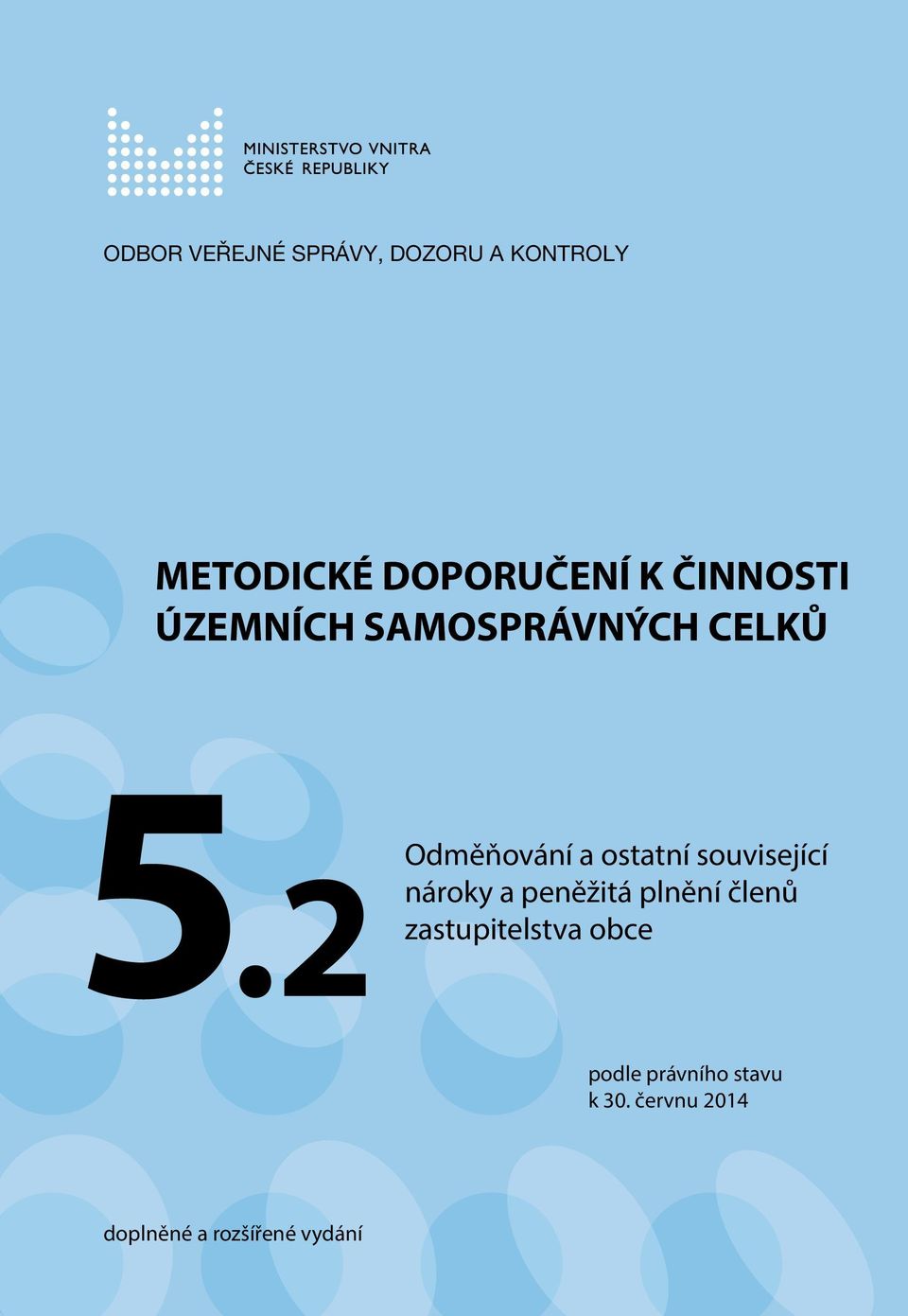 MINISTERSTVO VNITRA
ČESKÉ REPUBLIKY

ODBOR VEŘEJNÉ SPRÁVY, DOZORU A KONTROLY

METODICKÉ DOPORUČENÍ K ČINNOSTI ÚZEMNÍCH SAMOSPRÁVNÝCH CELKŮ

5.2

Odměňování a ostatní související nároky a peněžitá plnění členů zastupitelstva obce

podle právního stavu k 30. červnu 2014

doplněné a rozšířené vydání